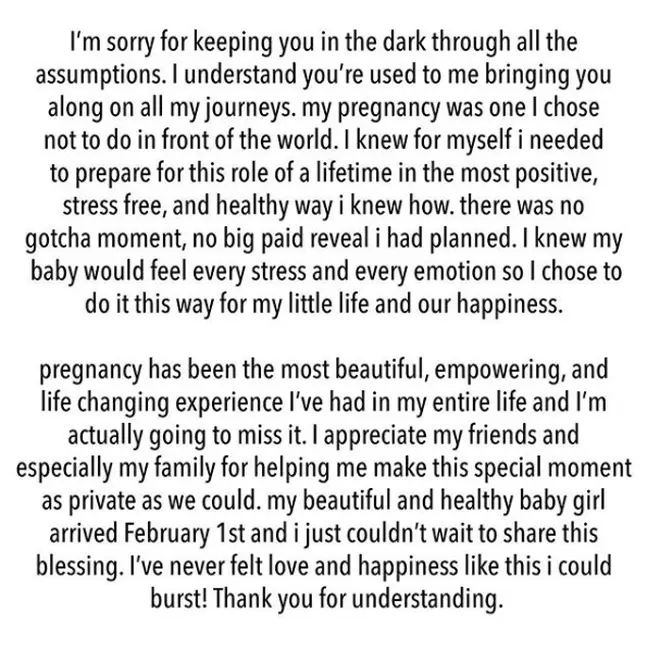 I'm sorry for keeping you in the dark through all the assumptions. I understand you're used to me bringing you along on all my journeys. my pregnancy was one I chose not to do in front of the world. I knew for myself i needed to prepare for this role of a lifetime in the most positive, stress free, and healthy way i knew how. there was no gotcha moment, no big paid reveal i had planned. I knew my baby would feel every stress and every emotion so I chose to do it this way for my little life and our happiness.

pregnancy has been the most beautiful, empowering, and life changing experience I've had in my entire life and I'm actually going to miss it. I appreciate my friends and especially my family for helping me make this special moment as private as we could. my beautiful and healthy baby girl arrived February 1st and i just couldn't wait to share this blessing. I've never felt love and happiness like this i could burst! Thank you for understanding.